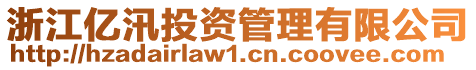 浙江亿汛投资管理有限公司
http://hzadairlaw1.cn.coovee.com